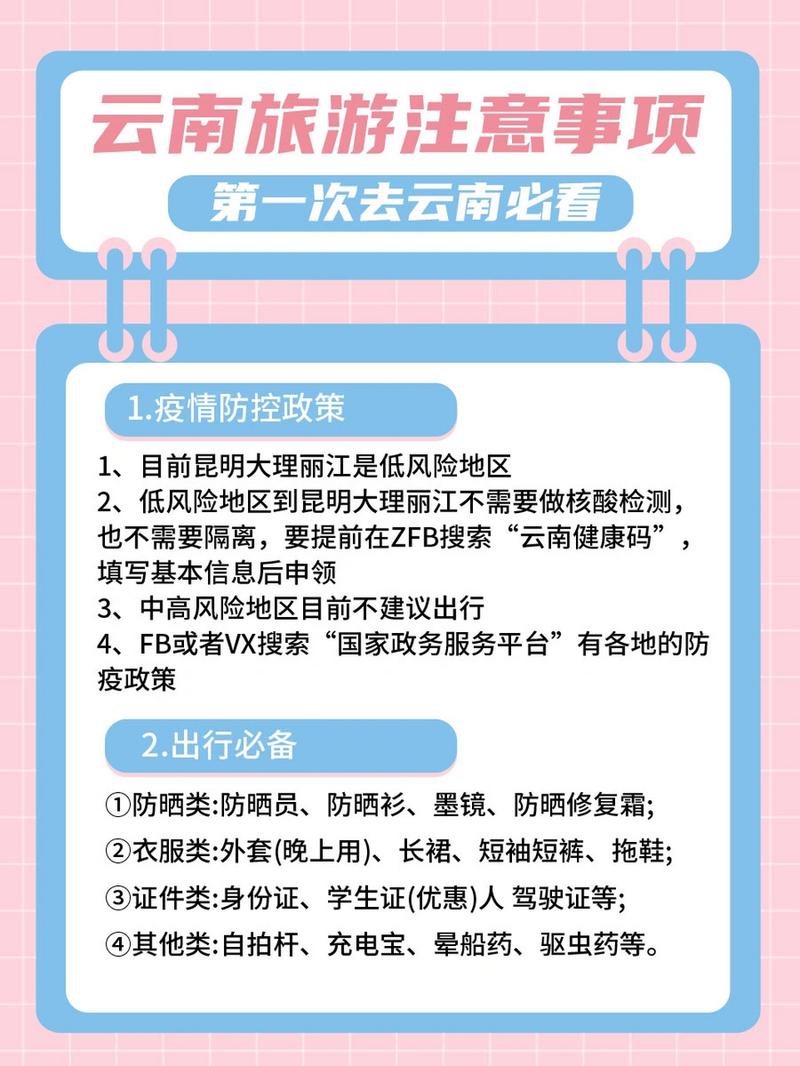 云南旅游注意事项

第一次去云南必看

1.疫情防控政策

1、目前昆明大理丽江是低风险地区
2、低风险地区到昆明大理丽江不需要做核酸检测，也不需要隔离，要提前在ZFB搜索“云南健康码”，填写基本信息后申领
3、中高风险地区目前不建议出行
4、FB或者VX搜索“国家政务服务平台”有各地的防疫政策

2.出行必备

①防晒类:防晒员、防晒衫、墨镜、防晒修复霜;
②衣服类:外套(晚上用)、长裙、短袖短裤、拖鞋;
③证件类:身份证、学生证(优惠)人 驾驶证等;
④其他类:自拍杆、充电宝、晕船药、驱虫药等。